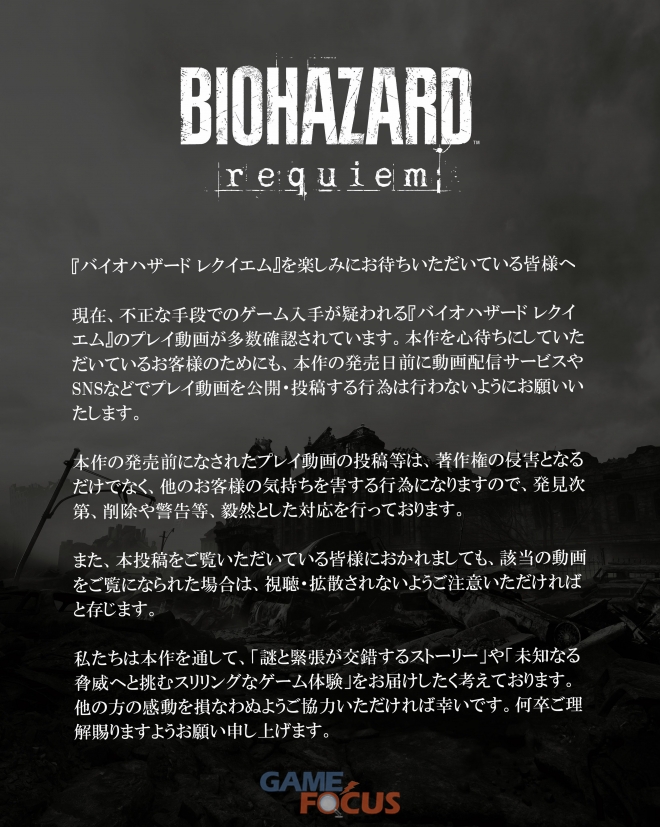 BIOHAZARD
requiem

『バイオハザード レクイエム』を楽しみにお待ちいただいている皆様へ

現在、不正な手段でのゲーム入手が疑われる『バイオハザード レクイエム』のプレイ動画が多数確認されています。本作を心待ちにしていただいているお客様のためにも、本作の発売日前に動画配信サービスやSNSなどでプレイ動画を公開・投稿する行為は行わないようにお願いいたします。

本作の発売前になされたプレイ動画の投稿等は、著作権の侵害となるだけでなく、他のお客様の気持ちを害する行為になりますので、発見次第、削除や警告等、毅然とした対応を行っております。

また、本投稿をご覧いただいている皆様におかれましても、該当の動画をご覧になられた場合は、視聴・拡散されないようご注意いただければと存じます。

私たちは本作を通して、「謎と緊張が交錯するストーリー」や「未知なる脅威へと挑むスリリングなゲーム体験」をお届けしたく考えております。他の方の感動を損なわぬようご協力いただければ幸いです。何卒ご理解賜りますようお願い申し上げます。

GAME FOCUS